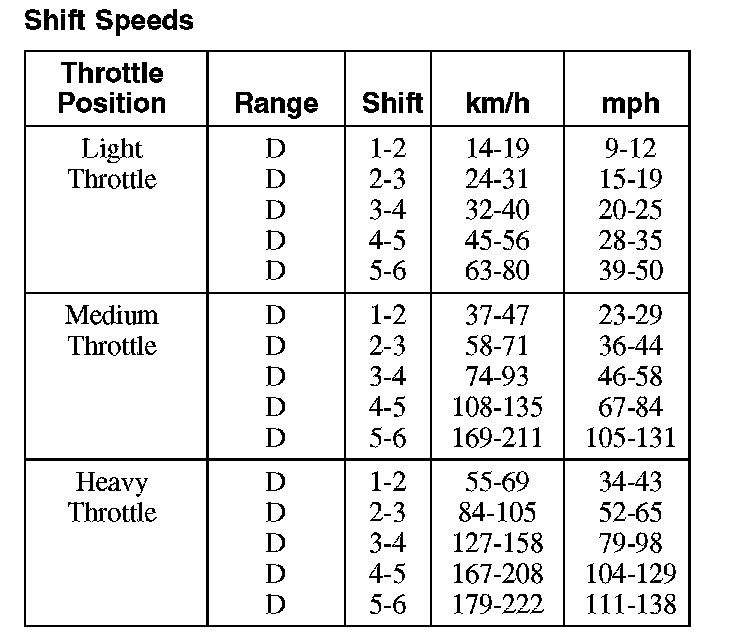 Shift Speeds

| Throttle Position | Range | Shift | km/h | mph |
|---|---|---|---|---|
| Light Throttle | D | 1-2 | 14-19 | 9-12 |
| | D | 2-3 | 24-31 | 15-19 |
| | D | 3-4 | 32-40 | 20-25 |
| | D | 4-5 | 45-56 | 28-35 |
| | D | 5-6 | 63-80 | 39-50 |
| Medium Throttle | D | 1-2 | 37-47 | 23-29 |
| | D | 2-3 | 58-71 | 36-44 |
| | D | 3-4 | 74-93 | 46-58 |
| | D | 4-5 | 108-135 | 67-84 |
| | D | 5-6 | 169-211 | 105-131 |
| Heavy Throttle | D | 1-2 | 55-69 | 34-43 |
| | D | 2-3 | 84-105 | 52-65 |
| | D | 3-4 | 127-158 | 79-98 |
| | D | 4-5 | 167-208 | 104-129 |
| | D | 5-6 | 179-222 | 111-138 |